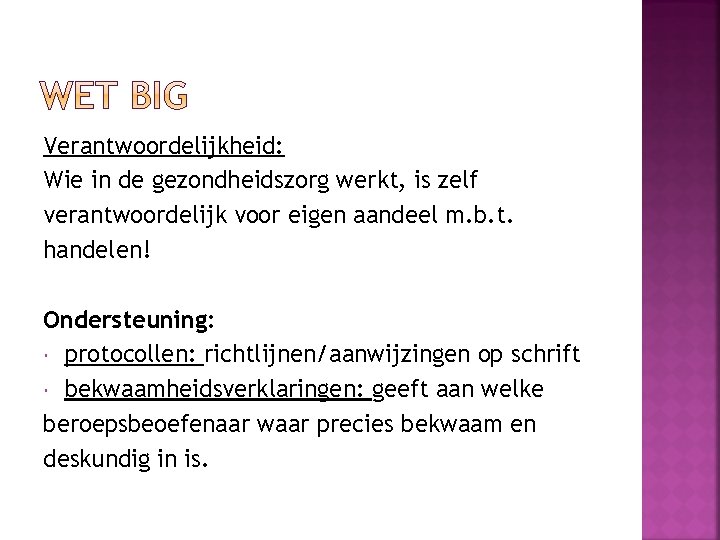 WET BIG

Verantwoordelijkheid:
Wie in de gezondheidszorg werkt, is zelf verantwoordelijk voor eigen aandeel m.b.t. handelen!

Ondersteuning:
• protocollen: richtlijnen/aanwijzingen op schrift
• bekwaamheidsverklaringen: geeft aan welke beroepsbeoefenaar waar precies bekwaam en deskundig in is.